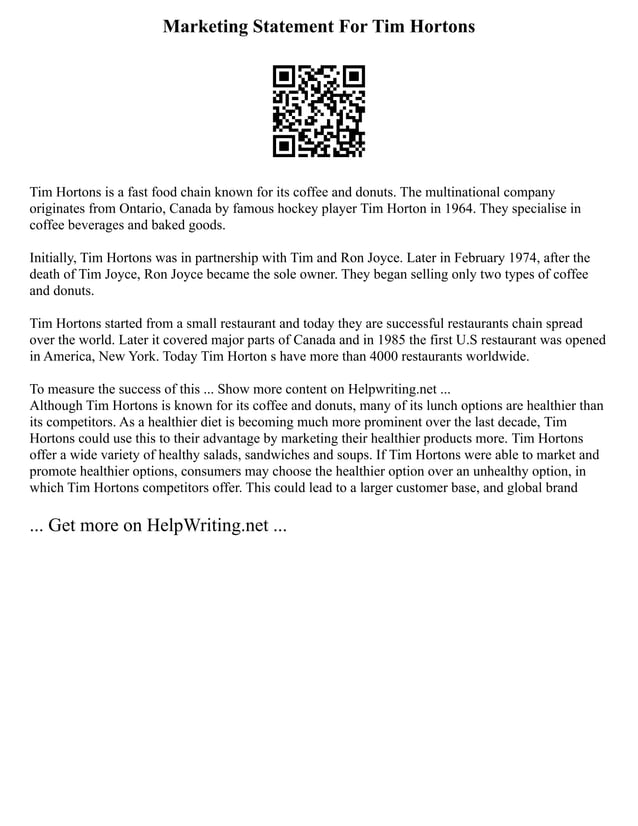 Marketing Statement For Tim Hortons

Tim Hortons is a fast food chain known for its coffee and donuts. The multinational company originates from Ontario, Canada by famous hockey player Tim Horton in 1964. They specialise in coffee beverages and baked goods.

Initially, Tim Hortons was in partnership with Tim and Ron Joyce. Later in February 1974, after the death of Tim Joyce, Ron Joyce became the sole owner. They began selling only two types of coffee and donuts.

Tim Hortons started from a small restaurant and today they are successful restaurants chain spread over the world. Later it covered major parts of Canada and in 1985 the first U.S restaurant was opened in America, New York. Today Tim Horton s have more than 4000 restaurants worldwide.

To measure the success of this ... Show more content on Helpwriting.net ...
Although Tim Hortons is known for its coffee and donuts, many of its lunch options are healthier than its competitors. As a healthier diet is becoming much more prominent over the last decade, Tim Hortons could use this to their advantage by marketing their healthier products more. Tim Hortons offer a wide variety of healthy salads, sandwiches and soups. If Tim Hortons were able to market and promote healthier options, consumers may choose the healthier option over an unhealthy option, in which Tim Hortons competitors offer. This could lead to a larger customer base, and global brand

... Get more on HelpWriting.net ...